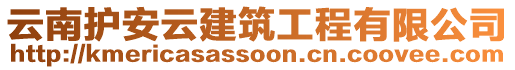 云南护安云建筑工程有限公司
http://kmericasassoon.cn.coovee.com